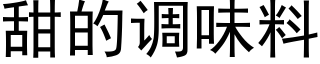 甜的调味料